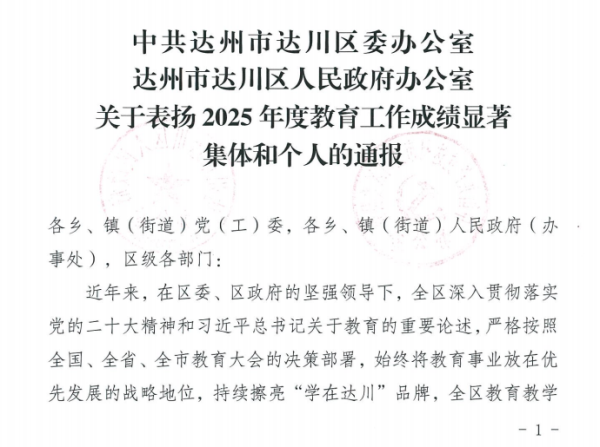 中共达州市达川区委办公室
达州市达川区人民政府办公室
关于表扬2025年度教育工作成绩显著
集体和个人的通报

各乡、镇（街道）党（工）委，各乡、镇（街道）人民政府（办事处），区级各部门：

近年来，在区委、区政府的坚强领导下，全区深入贯彻落实党的二十大精神和习近平总书记关于教育的重要论述，严格按照全国、全省、全市教育大会的决策部署，始终将教育事业放在优先发展的战略地位，持续擦亮“学在达川”品牌，全区教育教学

- 1 -